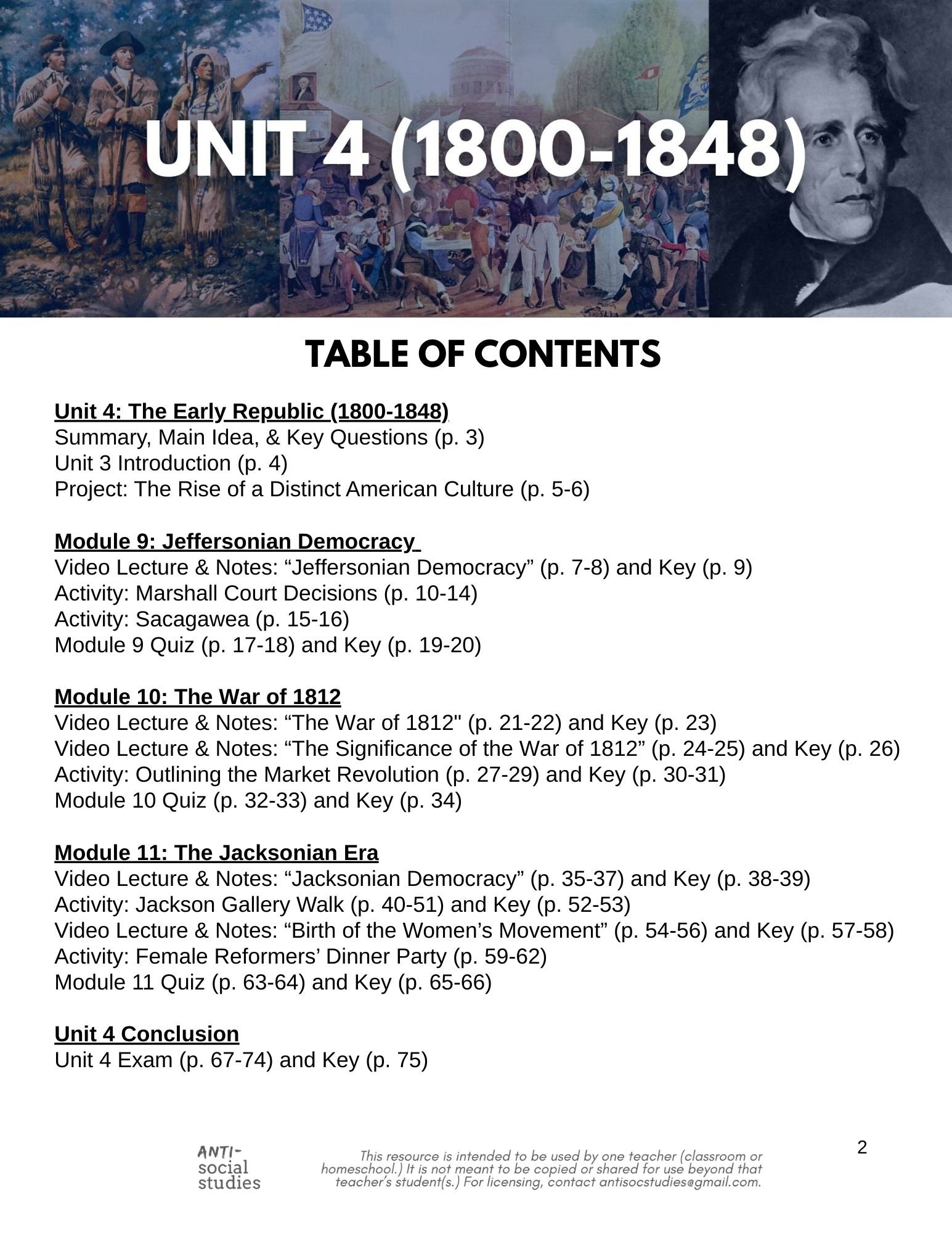 UNIT 4 (1800-1848)

TABLE OF CONTENTS

Unit 4: The Early Republic (1800-1848)
Summary, Main Idea, & Key Questions (p. 3)
Unit 3 Introduction (p. 4)
Project: The Rise of a Distinct American Culture (p. 5-6)

Module 9: Jeffersonian Democracy
Video Lecture & Notes: “Jeffersonian Democracy” (p. 7-8) and Key (p. 9)
Activity: Marshall Court Decisions (p. 10-14)
Activity: Sacagawea (p. 15-16)
Module 9 Quiz (p. 17-18) and Key (p. 19-20)

Module 10: The War of 1812
Video Lecture & Notes: “The War of 1812" (p. 21-22) and Key (p. 23)
Video Lecture & Notes: “The Significance of the War of 1812” (p. 24-25) and Key (p. 26)
Activity: Outlining the Market Revolution (p. 27-29) and Key (p. 30-31)
Module 10 Quiz (p. 32-33) and Key (p. 34)

Module 11: The Jacksonian Era
Video Lecture & Notes: “Jacksonian Democracy” (p. 35-37) and Key (p. 38-39)
Activity: Jackson Gallery Walk (p. 40-51) and Key (p. 52-53)
Video Lecture & Notes: “Birth of the Women’s Movement” (p. 54-56) and Key (p. 57-58)
Activity: Female Reformers’ Dinner Party (p. 59-62)
Module 11 Quiz (p. 63-64) and Key (p. 65-66)

Unit 4 Conclusion
Unit 4 Exam (p. 67-74) and Key (p. 75)

2

ANTI-social studies

This resource is intended to be used by one teacher (classroom or homeschool.) It is not meant to be copied or shared for use beyond that teacher’s student(s.) For licensing, contact antisocstudies@gmail.com.